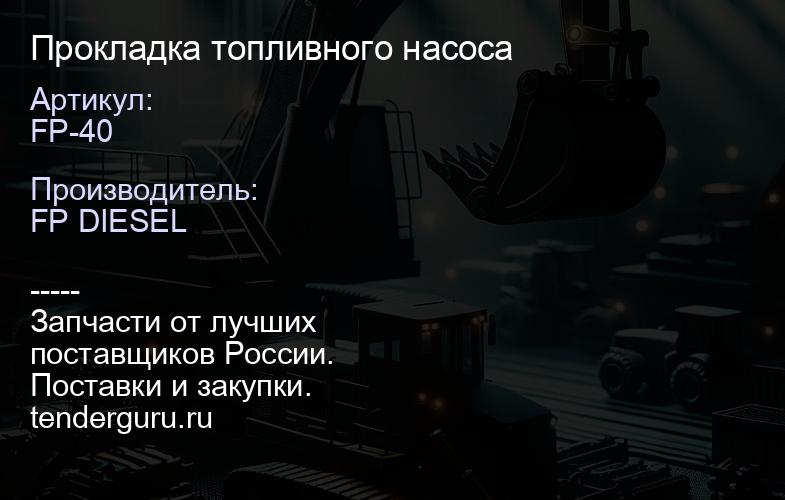 Прокладка топливного насоса

Артикул:
FP-40

Производитель:
FP DIESEL

-----
Запчасти от лучших поставщиков России. Поставки и закупки. tenderguru.ru